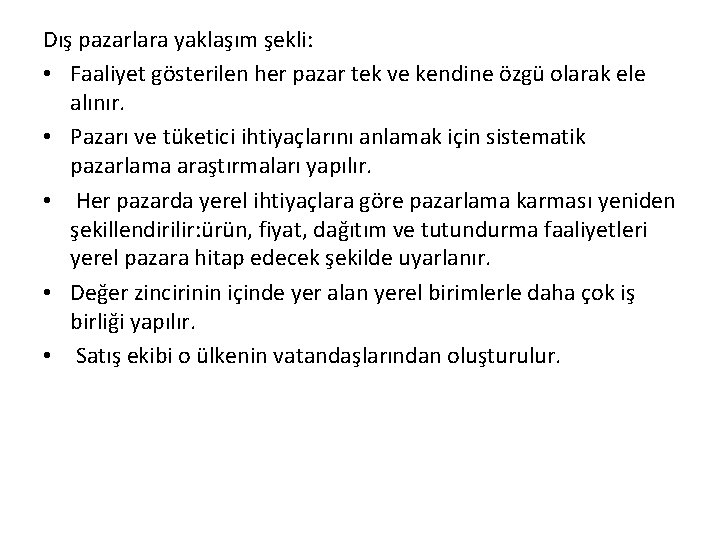 Dış pazarlara yaklaşım şekli:

• Faaliyet gösterilen her pazar tek ve kendine özgü olarak ele alınır.

• Pazarı ve tüketici ihtiyaçlarını anlamak için sistematik pazarlama araştırmaları yapılır.

• Her pazarda yerel ihtiyaçlara göre pazarlama karması yeniden şekillendirilir:ürün, fiyat, dağıtım ve tutundurma faaliyetleri yerel pazara hitap edecek şekilde uyarlanır.

• Değer zincirinin içinde yer alan yerel birimlerle daha çok iş birliği yapılır.

• Satış ekibi o ülkenin vatandaşlarından oluşturulur.